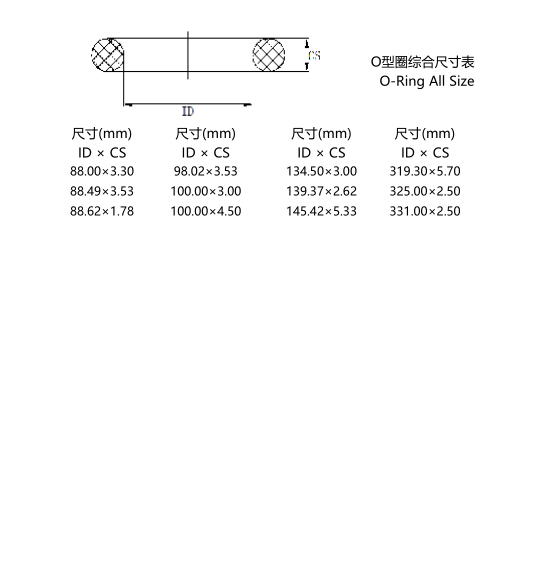 CS

ID

O型圈综合尺寸表
O-Ring All Size

| 尺寸(mm) ID × CS | 尺寸(mm) ID × CS | 尺寸(mm) ID × CS | 尺寸(mm) ID × CS |
|---|---|---|---|
| 88.00×3.30 | 98.02×3.53 | 134.50×3.00 | 319.30×5.70 |
| 88.49×3.53 | 100.00×3.00 | 139.37×2.62 | 325.00×2.50 |
| 88.62×1.78 | 100.00×4.50 | 145.42×5.33 | 331.00×2.50 |